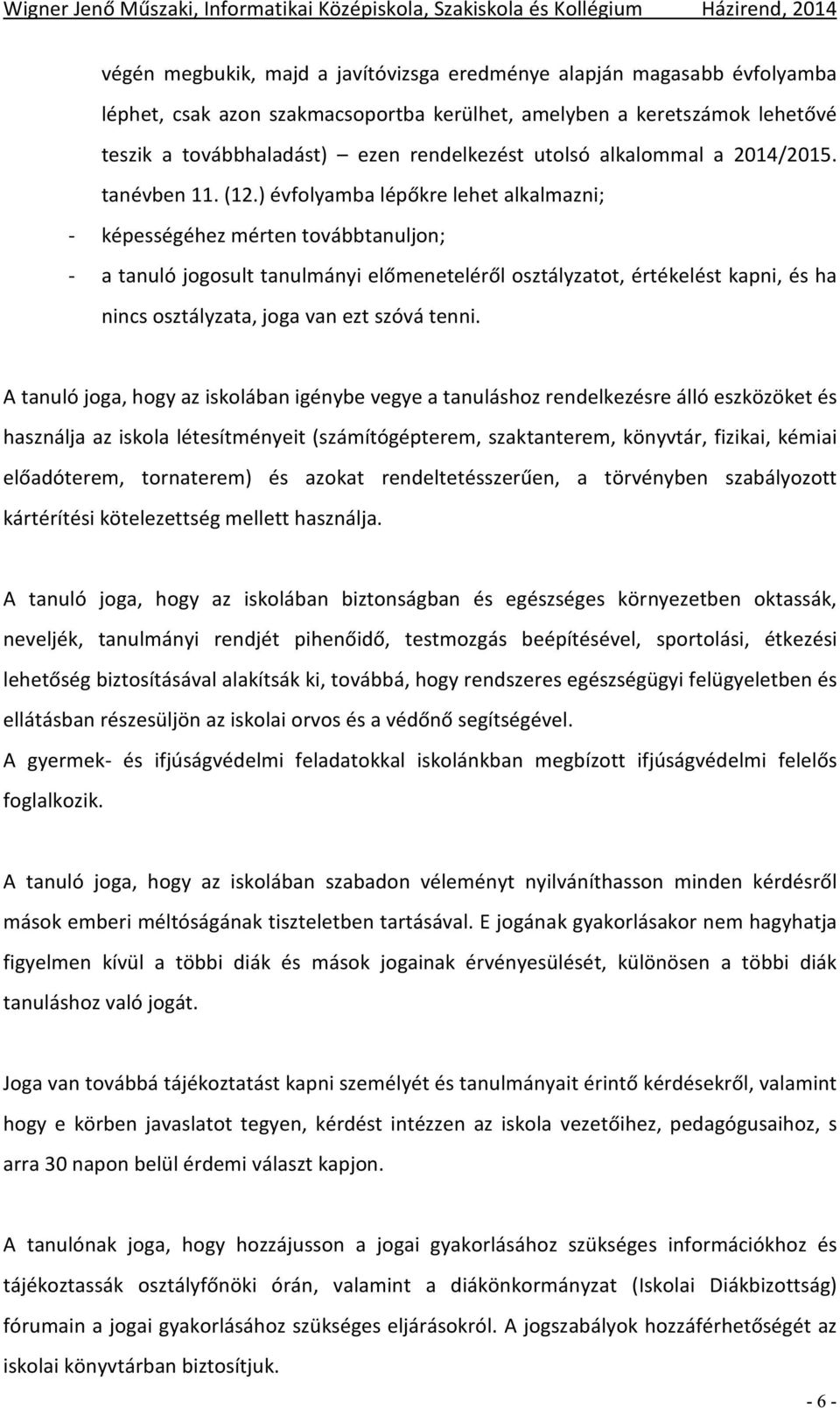 Wigner Jenő Műszaki, Informatikai Középiskola, Szakiskola és Kollégium Házirend, 2014

végén megbukik, majd a javítóvizsga eredménye alapján magasabb évfolyamba léphet, csak azon szakmacsoportba kerülhet, amelyben a keretszámok lehetővé teszik a továbbhaladást) – ezen rendelkezést utolsó alkalommal a 2014/2015. tanévben 11. (12.) évfolyamba lépőkre lehet alkalmazni;

- képességéhez mérten továbbtanuljon;
- a tanuló jogosult tanulmányi előmeneteléről osztályzatot, értékelést kapni, és ha nincs osztályzata, joga van ezt szóvá tenni.

A tanuló joga, hogy az iskolában igénybe vegye a tanuláshoz rendelkezésre álló eszközöket és használja az iskola létesítményeit (számítógépterem, szaktanterem, könyvtár, fizikai, kémiai előadóterem, tornaterem) és azokat rendeltetésszerűen, a törvényben szabályozott kártérítési kötelezettség mellett használja.

A tanuló joga, hogy az iskolában biztonságban és egészséges környezetben oktassák, neveljék, tanulmányi rendjét pihenőidő, testmozgás beépítésével, sportolási, étkezési lehetőség biztosításával alakítsák ki, továbbá, hogy rendszeres egészségügyi felügyeletben és ellátásban részesüljön az iskolai orvos és a védőnő segítségével.
A gyermek- és ifjúságvédelmi feladatokkal iskolánkban megbízott ifjúságvédelmi felelős foglalkozik.

A tanuló joga, hogy az iskolában szabadon véleményt nyilváníthasson minden kérdésről mások emberi méltóságának tiszteletben tartásával. E jogának gyakorlásakor nem hagyhatja figyelmen kívül a többi diák és mások jogainak érvényesülését, különösen a többi diák tanuláshoz való jogát.

Joga van továbbá tájékoztatást kapni személyét és tanulmányait érintő kérdésekről, valamint hogy e körben javaslatot tegyen, kérdést intézzen az iskola vezetőihez, pedagógusaihoz, s arra 30 napon belül érdemi választ kapjon.

A tanulónak joga, hogy hozzájusson a jogai gyakorlásához szükséges információkhoz és tájékoztassák osztályfőnöki órán, valamint a diákönkormányzat (Iskolai Diákbizottság) fórumain a jogai gyakorlásához szükséges eljárásokról. A jogszabályok hozzáférhetőségét az iskolai könyvtárban biztosítjuk.

- 6 -